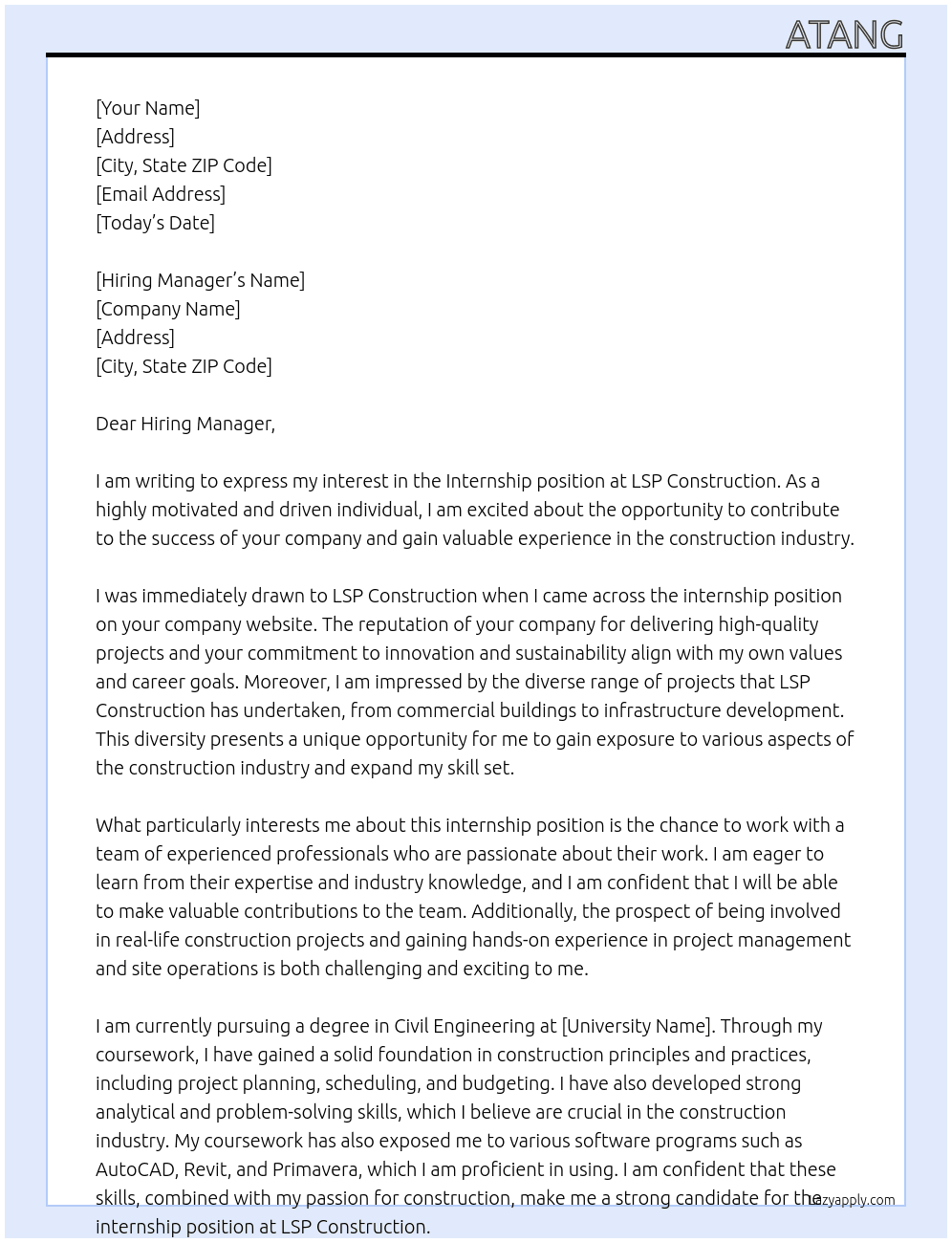 ATANG

[Your Name]
[Address]
[City, State ZIP Code]
[Email Address]
[Today's Date]

[Hiring Manager's Name]
[Company Name]
[Address]
[City, State ZIP Code]

Dear Hiring Manager,

I am writing to express my interest in the Internship position at LSP Construction. As a highly motivated and driven individual, I am excited about the opportunity to contribute to the success of your company and gain valuable experience in the construction industry.

I was immediately drawn to LSP Construction when I came across the internship position on your company website. The reputation of your company for delivering high-quality projects and your commitment to innovation and sustainability align with my own values and career goals. Moreover, I am impressed by the diverse range of projects that LSP Construction has undertaken, from commercial buildings to infrastructure development. This diversity presents a unique opportunity for me to gain exposure to various aspects of the construction industry and expand my skill set.

What particularly interests me about this internship position is the chance to work with a team of experienced professionals who are passionate about their work. I am eager to learn from their expertise and industry knowledge, and I am confident that I will be able to make valuable contributions to the team. Additionally, the prospect of being involved in real-life construction projects and gaining hands-on experience in project management and site operations is both challenging and exciting to me.

I am currently pursuing a degree in Civil Engineering at [University Name]. Through my coursework, I have gained a solid foundation in construction principles and practices, including project planning, scheduling, and budgeting. I have also developed strong analytical and problem-solving skills, which I believe are crucial in the construction industry. My coursework has also exposed me to various software programs such as AutoCAD, Revit, and Primavera, which I am proficient in using. I am confident that these skills, combined with my passion for construction, make me a strong candidate for the internship position at LSP Construction.

lazyapply.com